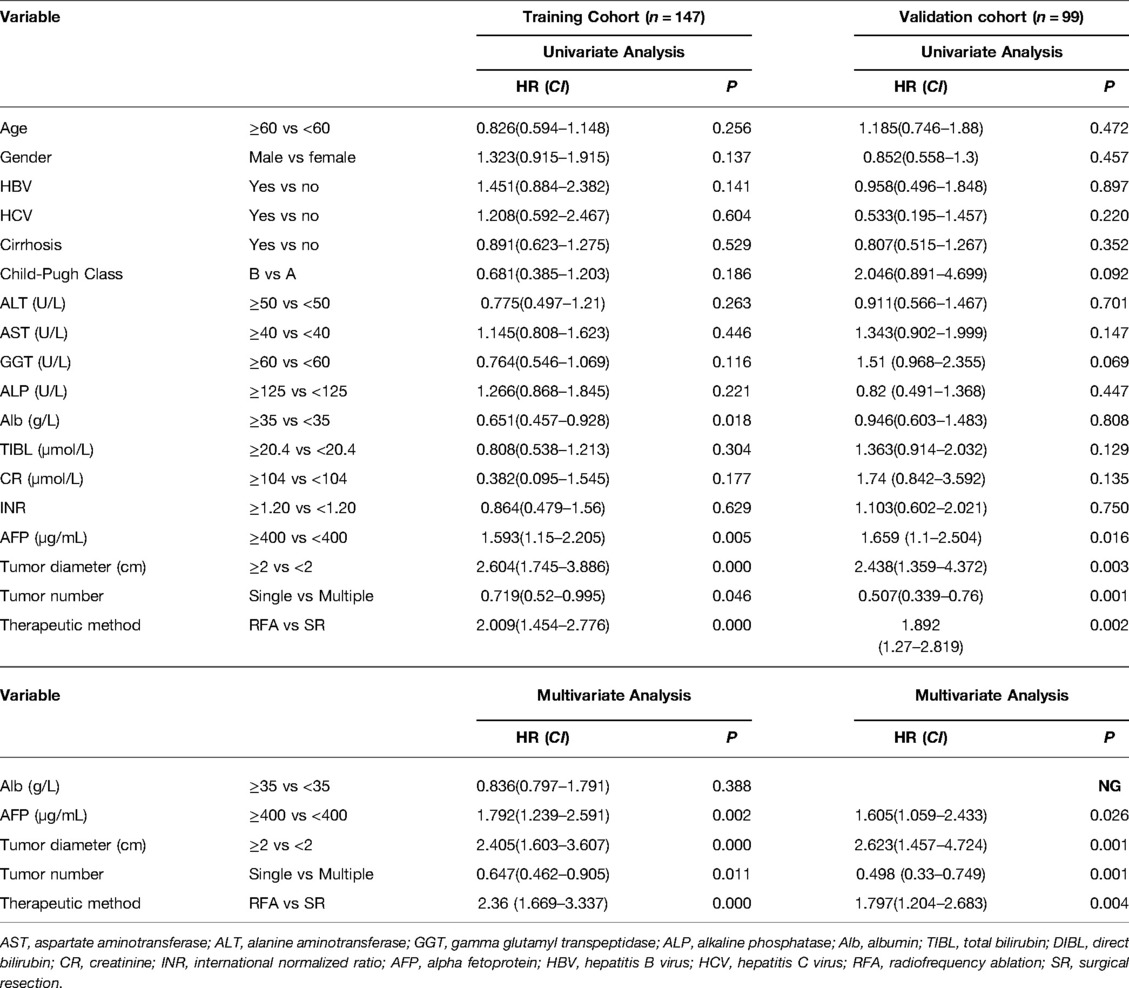 | Variable | | Training Cohort ($n = 147$) | | Validation cohort ($n = 99$) | |
|---|---|---|---|---|---|
| | | Univariate Analysis | | Univariate Analysis | |
| | | HR (CI) | P | HR (CI) | P |
| Age | ≥60 vs <60 | 0.826(0.594–1.148) | 0.256 | 1.185(0.746–1.88) | 0.472 |
| Gender | Male vs female | 1.323(0.915–1.915) | 0.137 | 0.852(0.558–1.3) | 0.457 |
| HBV | Yes vs no | 1.451(0.884–2.382) | 0.141 | 0.958(0.496–1.848) | 0.897 |
| HCV | Yes vs no | 1.208(0.592–2.467) | 0.604 | 0.533(0.195–1.457) | 0.220 |
| Cirrhosis | Yes vs no | 0.891(0.623–1.275) | 0.529 | 0.807(0.515–1.267) | 0.352 |
| Child-Pugh Class | B vs A | 0.681(0.385–1.203) | 0.186 | 2.046(0.891–4.699) | 0.092 |
| ALT (U/L) | ≥50 vs <50 | 0.775(0.497–1.21) | 0.263 | 0.911(0.566–1.467) | 0.701 |
| AST (U/L) | ≥40 vs <40 | 1.145(0.808–1.623) | 0.446 | 1.343(0.902–1.999) | 0.147 |
| GGT (U/L) | ≥60 vs <60 | 0.764(0.546–1.069) | 0.116 | 1.51 (0.968–2.355) | 0.069 |
| ALP (U/L) | ≥125 vs <125 | 1.266(0.868–1.845) | 0.221 | 0.82 (0.491–1.368) | 0.447 |
| Alb (g/L) | ≥35 vs <35 | 0.651(0.457–0.928) | 0.018 | 0.946(0.603–1.483) | 0.808 |
| TIBL (μmol/L) | ≥20.4 vs <20.4 | 0.808(0.538–1.213) | 0.304 | 1.363(0.914–2.032) | 0.129 |
| CR (μmol/L) | ≥104 vs <104 | 0.382(0.095–1.545) | 0.177 | 1.74 (0.842–3.592) | 0.135 |
| INR | ≥1.20 vs <1.20 | 0.864(0.479–1.56) | 0.629 | 1.103(0.602–2.021) | 0.750 |
| AFP (μg/mL) | ≥400 vs <400 | 1.593(1.15–2.205) | 0.005 | 1.659 (1.1–2.504) | 0.016 |
| Tumor diameter (cm) | ≥2 vs <2 | 2.604(1.745–3.886) | 0.000 | 2.438(1.359–4.372) | 0.003 |
| Tumor number | Single vs Multiple | 0.719(0.52–0.995) | 0.046 | 0.507(0.339–0.76) | 0.001 |
| Therapeutic method | RFA vs SR | 2.009(1.454–2.776) | 0.000 | 1.892 (1.27–2.819) | 0.002 |

| Variable | | Multivariate Analysis | | Multivariate Analysis | |
|---|---|---|---|---|---|
| | | HR (CI) | P | HR (CI) | P |
| Alb (g/L) | ≥35 vs <35 | 0.836(0.797–1.791) | 0.388 | | NG |
| AFP (μg/mL) | ≥400 vs <400 | 1.792(1.239–2.591) | 0.002 | 1.605(1.059–2.433) | 0.026 |
| Tumor diameter (cm) | ≥2 vs <2 | 2.405(1.603–3.607) | 0.000 | 2.623(1.457–4.724) | 0.001 |
| Tumor number | Single vs Multiple | 0.647(0.462–0.905) | 0.011 | 0.498 (0.33–0.749) | 0.001 |
| Therapeutic method | RFA vs SR | 2.36 (1.669–3.337) | 0.000 | 1.797(1.204–2.683) | 0.004 |

AST, aspartate aminotransferase; ALT, alanine aminotransferase; GGT, gamma glutamyl transpeptidase; ALP, alkaline phosphatase; Alb, albumin; TIBL, total bilirubin; DIBL, direct bilirubin; CR, creatinine; INR, international normalized ratio; AFP, alpha fetoprotein; HBV, hepatitis B virus; HCV, hepatitis C virus; RFA, radiofrequency ablation; SR, surgical resection.